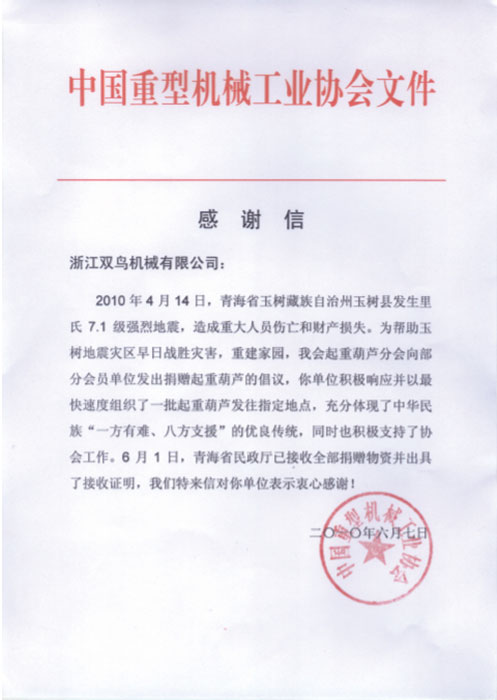 中国重型机械工业协会文件

感 谢 信

浙江双鸟机械有限公司：

2010 年 4 月 14 日，青海省玉树藏族自治州玉树县发生里氏 7.1 级强烈地震，造成重大人员伤亡和财产损失。为帮助玉树地震灾区早日战胜灾害，重建家园，我会起重葫芦分会向部分会员单位发出捐赠起重葫芦的倡议，你单位积极响应并以最快速度组织了一批起重葫芦发往指定地点，充分体现了中华民族“一方有难、八方支援”的优良传统，同时也积极支持了协会工作。6 月 1 日，青海省民政厅已接收全部捐赠物资并出具了接收证明，我们特来信对你单位表示衷心感谢！

二〇一〇年六月七日

中国重型机械工业协会